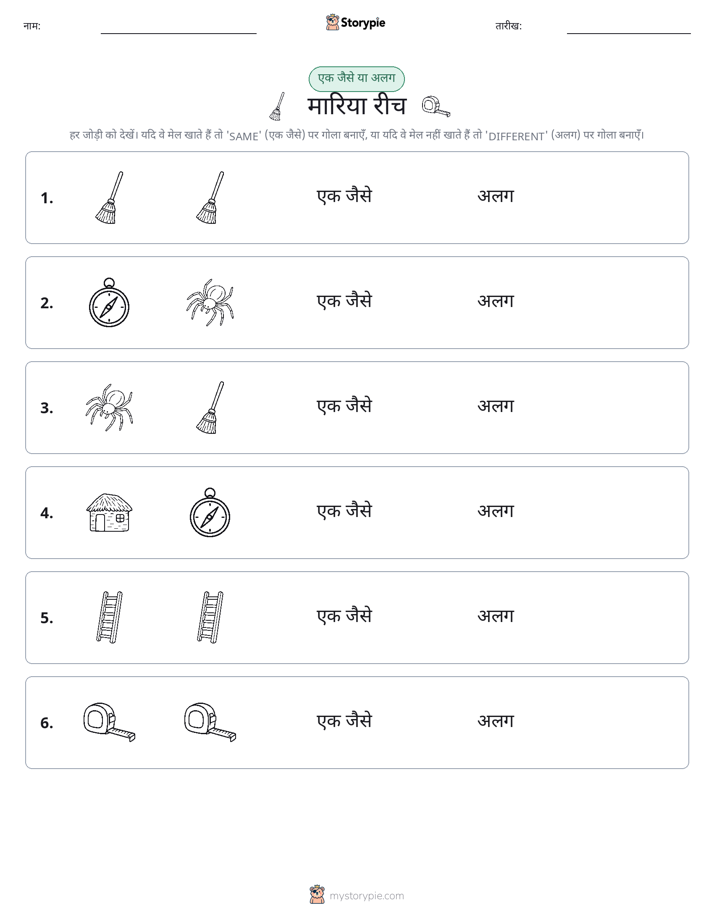 नाम: ____ Storypie तारीख: ____

एक जैसे या अलग

मारिया रीच

हर जोड़ी को देखें। यदि वे मेल खाते हैं तो 'SAME' (एक जैसे) पर गोला बनाएँ, या यदि वे मेल नहीं खाते हैं तो 'DIFFERENT' (अलग) पर गोला बनाएँ।

1. एक जैसे अलग

2. एक जैसे अलग

3. एक जैसे अलग

4. एक जैसे अलग

5. एक जैसे अलग

6. एक जैसे अलग

mystorypie.com